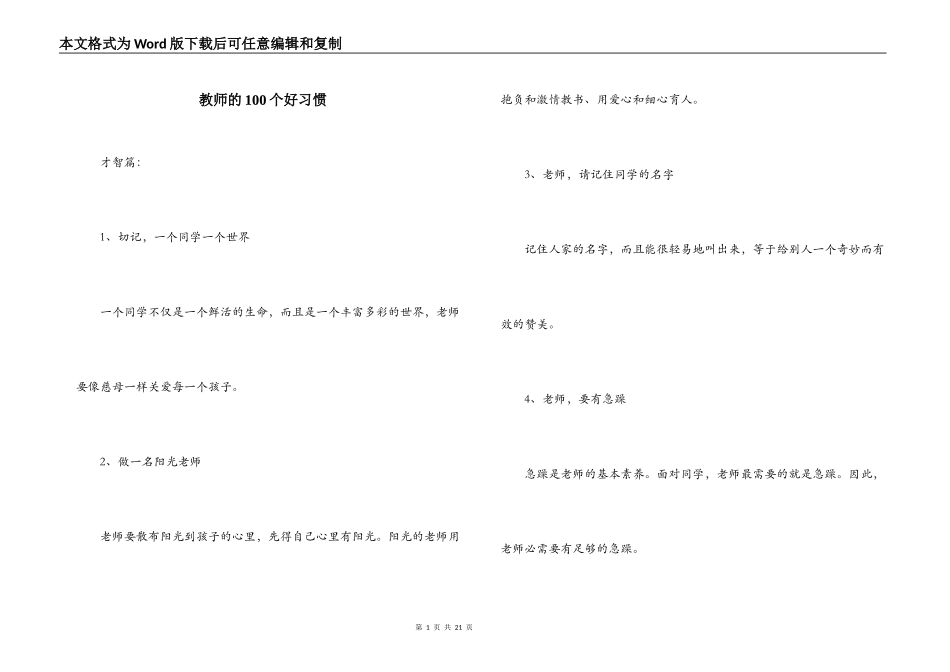 本文格式为Word版下载后可任意编辑和复制

教师的100个好习惯

才智篇：

1、切记，一个同学一个世界

一个同学不仅是一个鲜活的生命，而且是一个丰富多彩的世界，老师要像慈母一样关爱每一个孩子。

2、做一名阳光老师

老师要散布阳光到孩子的心里，先得自己心里有阳光。阳光的老师用抱负和激情教书、用爱心和细心育人。

3、老师，请记住同学的名字

记住人家的名字，而且能很轻易地叫出来，等于给别人一个奇妙而有效的赞美。

4、老师，要有急躁

急躁是老师的基本素养。面对同学，老师最需要的就是急躁。因此，老师必需要有足够的急躁。

第 1 页 共 21 页